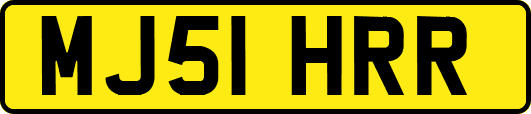 MJ51 HRR